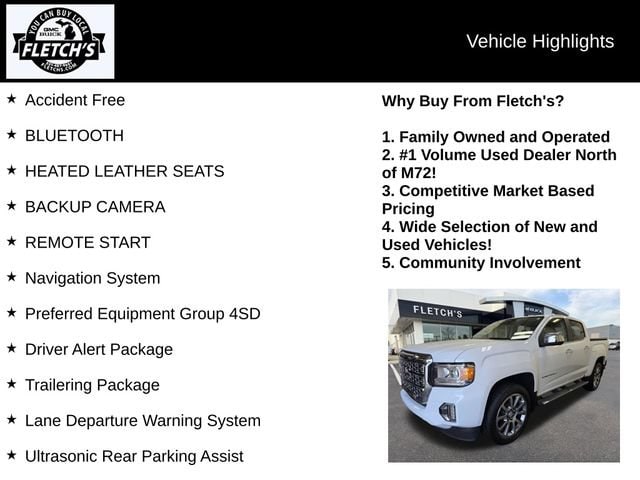 YOU CAN BUY LOCAL
GMC BUICK
FLETCH'S
FLETCHS.COM

Vehicle Highlights

★ Accident Free

★ BLUETOOTH

★ HEATED LEATHER SEATS

★ BACKUP CAMERA

★ REMOTE START

★ Navigation System

★ Preferred Equipment Group 4SD

★ Driver Alert Package

★ Trailering Package

★ Lane Departure Warning System

★ Ultrasonic Rear Parking Assist

Why Buy From Fletch's?

1. Family Owned and Operated
2. #1 Volume Used Dealer North of M72!
3. Competitive Market Based Pricing
4. Wide Selection of New and Used Vehicles!
5. Community Involvement

FLETCH'S